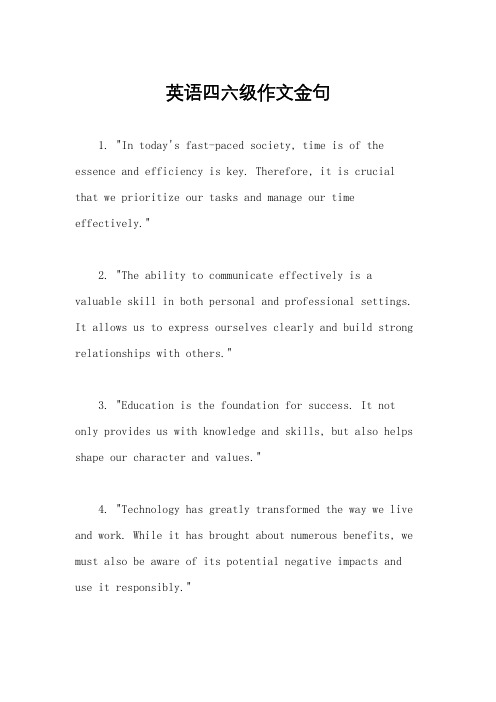 英语四六级作文金句

1. "In today's fast-paced society, time is of the essence and efficiency is key. Therefore, it is crucial that we prioritize our tasks and manage our time effectively."

2. "The ability to communicate effectively is a valuable skill in both personal and professional settings. It allows us to express ourselves clearly and build strong relationships with others."

3. "Education is the foundation for success. It not only provides us with knowledge and skills, but also helps shape our character and values."

4. "Technology has greatly transformed the way we live and work. While it has brought about numerous benefits, we must also be aware of its potential negative impacts and use it responsibly."